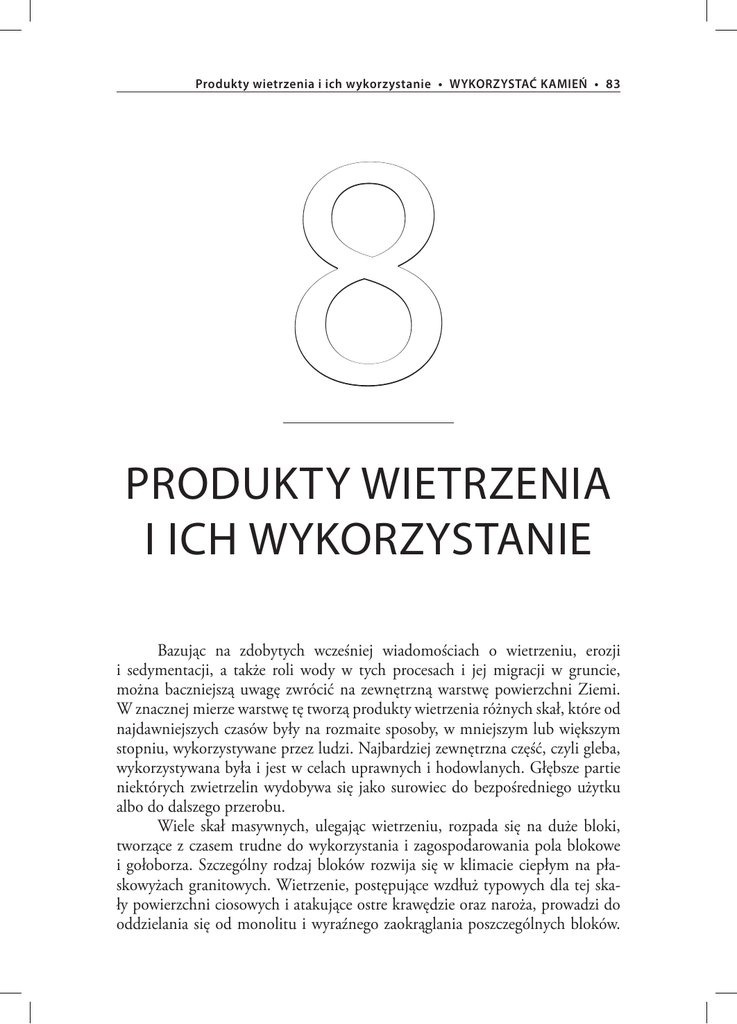 Produkty wietrzenia i ich wykorzystanie • WYKORZYSTAĆ KAMIEŃ • 83

8

PRODUKTY WIETRZENIA I ICH WYKORZYSTANIE

Bazując na zdobytych wcześniej wiadomościach o wietrzeniu, erozji i sedymentacji, a także roli wody w tych procesach i jej migracji w gruncie, można baczniejszą uwagę zwrócić na zewnętrzną warstwę powierzchni Ziemi. W znacznej mierze warstwę tę tworzą produkty wietrzenia różnych skał, które od najdawniejszych czasów były na rozmaite sposoby, w mniejszym lub większym stopniu, wykorzystywane przez ludzi. Najbardziej zewnętrzna część, czyli gleba, wykorzystywana była i jest w celach uprawnych i hodowlanych. Głębsze partie niektórych zwietrzelin wydobywa się jako surowiec do bezpośredniego użytku albo do dalszego przerobu.

Wiele skał masywnych, ulegając wietrzeniu, rozpada się na duże bloki, tworzące z czasem trudne do wykorzystania i zagospodarowania pola blokowe i gołoborza. Szczególny rodzaj bloków rozwija się w klimacie ciepłym na płaskowyżach granitowych. Wietrzenie, postępujące wzdłuż typowych dla tej skały powierzchni ciosowych i atakujące ostre krawędzie oraz naroża, prowadzi do oddzielania się od monolitu i wyraźnego zaokrąglania poszczególnych bloków.